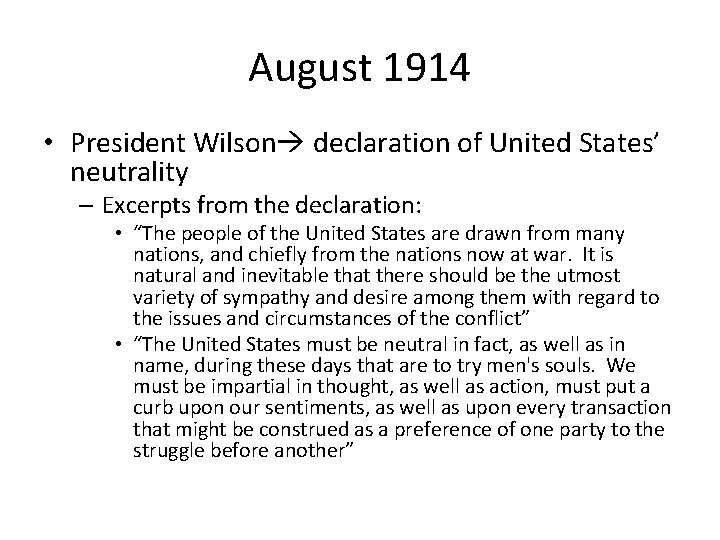 August 1914

• President Wilson→ declaration of United States' neutrality

- Excerpts from the declaration:

• "The people of the United States are drawn from many nations, and chiefly from the nations now at war. It is natural and inevitable that there should be the utmost variety of sympathy and desire among them with regard to the issues and circumstances of the conflict"

• "The United States must be neutral in fact, as well as in name, during these days that are to try men's souls. We must be impartial in thought, as well as action, must put a curb upon our sentiments, as well as upon every transaction that might be construed as a preference of one party to the struggle before another"